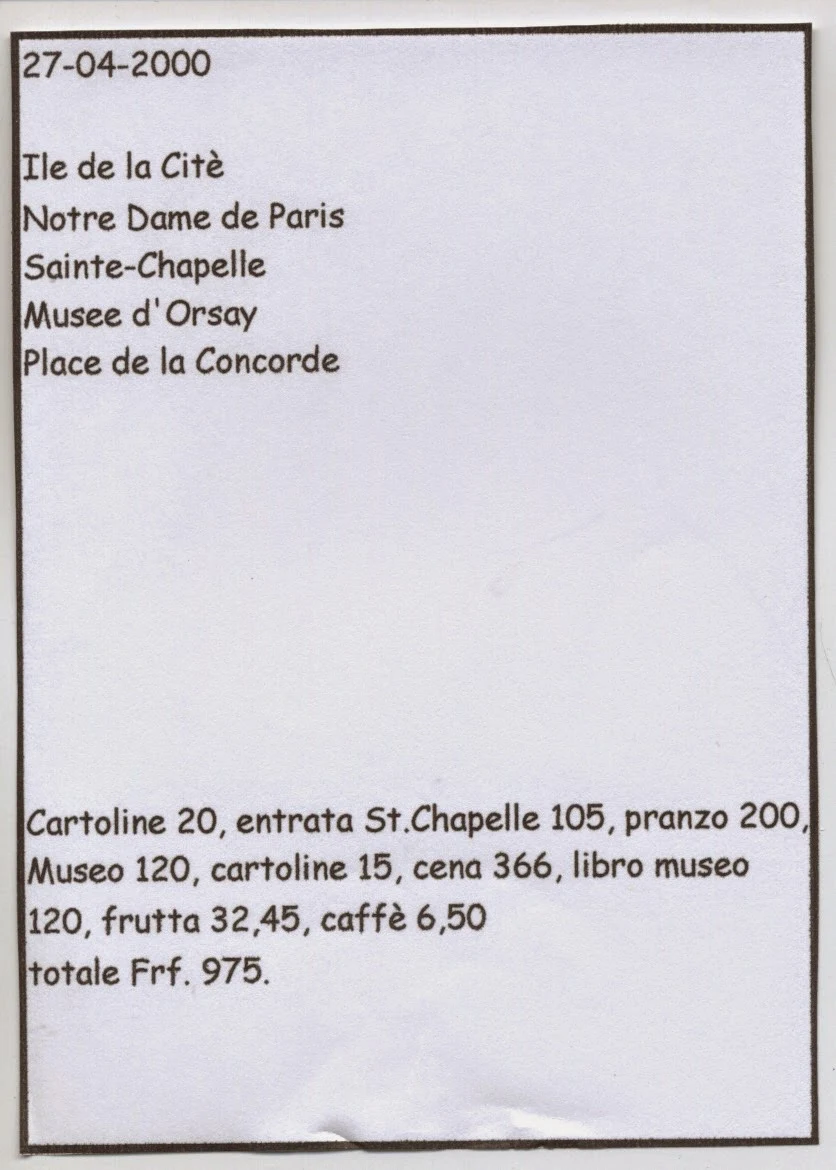 27-04-2000

Ile de la Citè
Notre Dame de Paris
Sainte-Chapelle
Musee d'Orsay
Place de la Concorde

Cartoline 20, entrata St.Chapelle 105, pranzo 200, Museo 120, cartoline 15, cena 366, libro museo 120, frutta 32,45, caffè 6,50
totale Frf. 975.